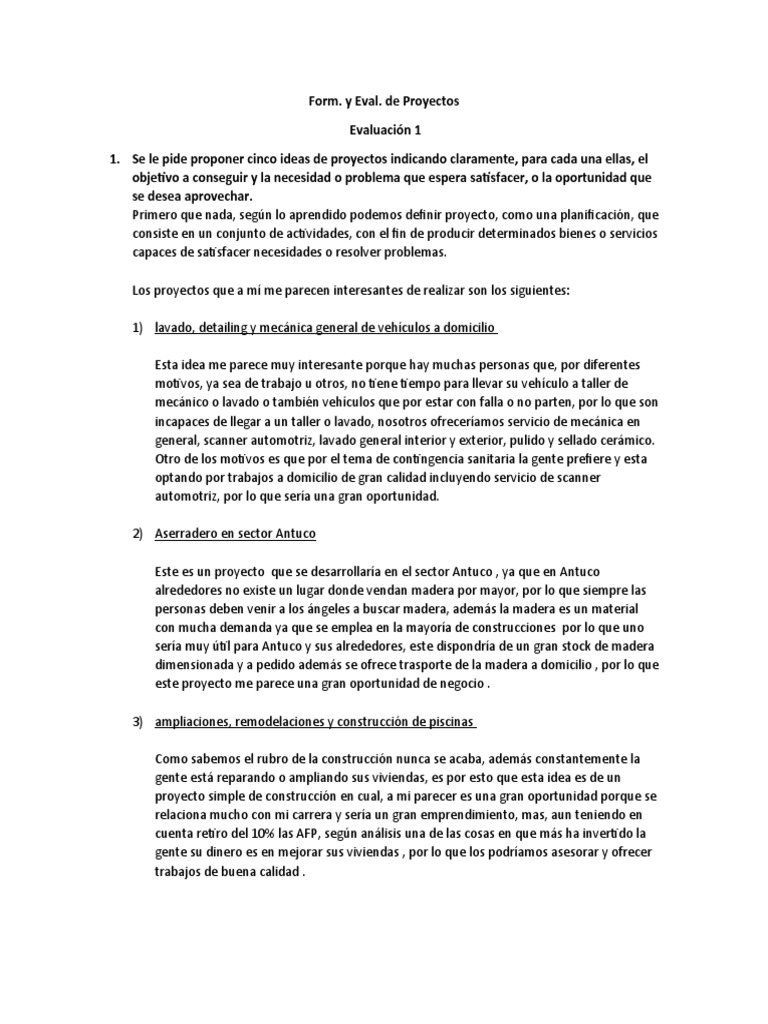 Form. y Eval. de Proyectos

Evaluación 1

1. Se le pide proponer cinco ideas de proyectos indicando claramente, para cada una ellas, el objetivo a conseguir y la necesidad o problema que espera satisfacer, o la oportunidad que se desea aprovechar.
Primero que nada, según lo aprendido podemos definir proyecto, como una planificación, que consiste en un conjunto de actividades, con el fin de producir determinados bienes o servicios capaces de satisfacer necesidades o resolver problemas.

Los proyectos que a mí me parecen interesantes de realizar son los siguientes:

1) lavado, detailing y mecánica general de vehículos a domicilio

Esta idea me parece muy interesante porque hay muchas personas que, por diferentes motivos, ya sea de trabajo u otros, no tiene tiempo para llevar su vehículo a taller de mecánico o lavado o también vehículos que por estar con falla o no parten, por lo que son incapaces de llegar a un taller o lavado, nosotros ofreceríamos servicio de mecánica en general, scanner automotriz, lavado general interior y exterior, pulido y sellado cerámico. Otro de los motivos es que por el tema de contingencia sanitaria la gente prefiere y esta optando por trabajos a domicilio de gran calidad incluyendo servicio de scanner automotriz, por lo que sería una gran oportunidad.

2) Aserradero en sector Antuco

Este es un proyecto que se desarrollaría en el sector Antuco , ya que en Antuco alrededores no existe un lugar donde vendan madera por mayor, por lo que siempre las personas deben venir a los ángeles a buscar madera, además la madera es un material con mucha demanda ya que se emplea en la mayoría de construcciones por lo que uno sería muy útil para Antuco y sus alrededores, este dispondría de un gran stock de madera dimensionada y a pedido además se ofrece trasporte de la madera a domicilio , por lo que este proyecto me parece una gran oportunidad de negocio .

3) ampliaciones, remodelaciones y construcción de piscinas

Como sabemos el rubro de la construcción nunca se acaba, además constantemente la gente está reparando o ampliando sus viviendas, es por esto que esta idea es de un proyecto simple de construcción en cual, a mi parecer es una gran oportunidad porque se relaciona mucho con mi carrera y sería un gran emprendimiento, mas, aun teniendo en cuenta retiro del 10% las AFP, según análisis una de las cosas en que más ha invertido la gente su dinero es en mejorar sus viviendas , por lo que los podríamos asesorar y ofrecer trabajos de buena calidad .